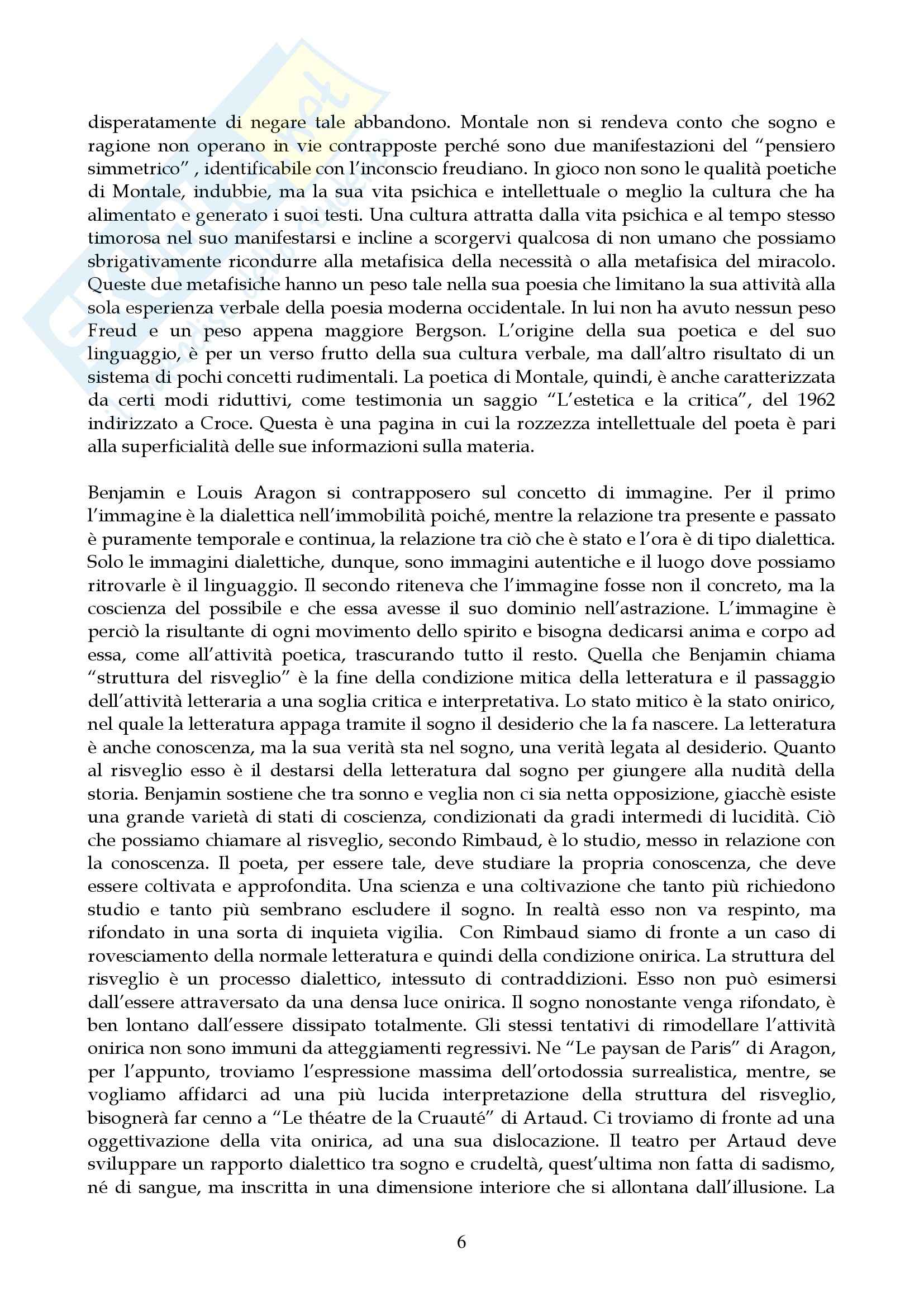 disperatamente di negare tale abbandono. Montale non si rendeva conto che sogno e ragione non operano in vie contrapposte perché sono due manifestazioni del "pensiero simmetrico" , identificabile con l'inconscio freudiano. In gioco non sono le qualità poetiche di Montale, indubbie, ma la sua vita psichica e intellettuale o meglio la cultura che ha alimentato e generato i suoi testi. Una cultura attratta dalla vita psichica e al tempo stesso timorosa nel suo manifestarsi e incline a scorgervi qualcosa di non umano che possiamo sbrigativamente ricondurre alla metafisica della necessità o alla metafisica del miracolo. Queste due metafisiche hanno un peso tale nella sua poesia che limitano la sua attività alla sola esperienza verbale della poesia moderna occidentale. In lui non ha avuto nessun peso Freud e un peso appena maggiore Bergson. L'origine della sua poetica e del suo linguaggio, è per un verso frutto della sua cultura verbale, ma dall'altro risultato di un sistema di pochi concetti rudimentali. La poetica di Montale, quindi, è anche caratterizzata da certi modi riduttivi, come testimonia un saggio "L'estetica e la critica", del 1962 indirizzato a Croce. Questa è una pagina in cui la rozzezza intellettuale del poeta è pari alla superficialità delle sue informazioni sulla materia.

Benjamin e Louis Aragon si contrapposero sul concetto di immagine. Per il primo l'immagine è la dialettica nell'immobilità poiché, mentre la relazione tra presente e passato è puramente temporale e continua, la relazione tra ciò che è stato e l'ora è di tipo dialettica. Solo le immagini dialettiche, dunque, sono immagini autentiche e il luogo dove possiamo ritrovarle è il linguaggio. Il secondo riteneva che l'immagine fosse non il concreto, ma la coscienza del possibile e che essa avesse il suo dominio nell'astrazione. L'immagine è perciò la risultante di ogni movimento dello spirito e bisogna dedicarsi anima e corpo ad essa, come all'attività poetica, trascurando tutto il resto. Quella che Benjamin chiama "struttura del risveglio" è la fine della condizione mitica della letteratura e il passaggio dell'attività letteraria a una soglia critica e interpretativa. Lo stato mitico è la stato onirico, nel quale la letteratura appaga tramite il sogno il desiderio che la fa nascere. La letteratura è anche conoscenza, ma la sua verità sta nel sogno, una verità legata al desiderio. Quanto al risveglio esso è il destarsi della letteratura dal sogno per giungere alla nudità della storia. Benjamin sostiene che tra sonno e veglia non ci sia netta opposizione, giacchè esiste una grande varietà di stati di coscienza, condizionati da gradi intermedi di lucidità. Ciò che possiamo chiamare al risveglio, secondo Rimbaud, è lo studio, messo in relazione con la conoscenza. Il poeta, per essere tale, deve studiare la propria conoscenza, che deve essere coltivata e approfondita. Una scienza e una coltivazione che tanto più richiedono studio e tanto più sembrano escludere il sogno. In realtà esso non va respinto, ma rifondato in una sorta di inquieta vigilia. Con Rimbaud siamo di fronte a un caso di rovesciamento della normale letteratura e quindi della condizione onirica. La struttura del risveglio è un processo dialettico, intessuto di contraddizioni. Esso non può esimersi dall'essere attraversato da una densa luce onirica. Il sogno nonostante venga rifondato, è ben lontano dall'essere dissipato totalmente. Gli stessi tentativi di rimodellare l'attività onirica non sono immuni da atteggiamenti regressivi. Ne "Le paysan de Paris" di Aragon, per l'appunto, troviamo l'espressione massima dell'ortodossia surrealistica, mentre, se vogliamo affidarci ad una più lucida interpretazione della struttura del risveglio, bisognerà far cenno a "Le théatre de la Cruauté" di Artaud. Ci troviamo di fronte ad una oggettivazione della vita onirica, ad una sua dislocazione. Il teatro per Artaud deve sviluppare un rapporto dialettico tra sogno e crudeltà, quest'ultima non fatta di sadismo, né di sangue, ma inscritta in una dimensione interiore che si allontana dall'illusione. La

6